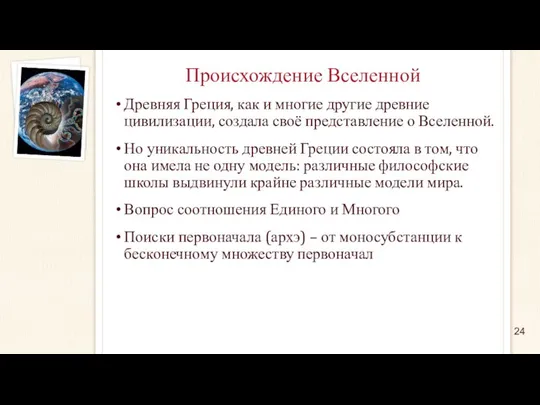 Происхождение Вселенной

• Древняя Греция, как и многие другие древние цивилизации, создала своё представление о Вселенной.

• Но уникальность древней Греции состояла в том, что она имела не одну модель: различные философские школы выдвинули крайне различные модели мира.

• Вопрос соотношения Единого и Многого

• Поиски первоначала (архэ) – от моносубстанции к бесконечному множеству первоначал

24